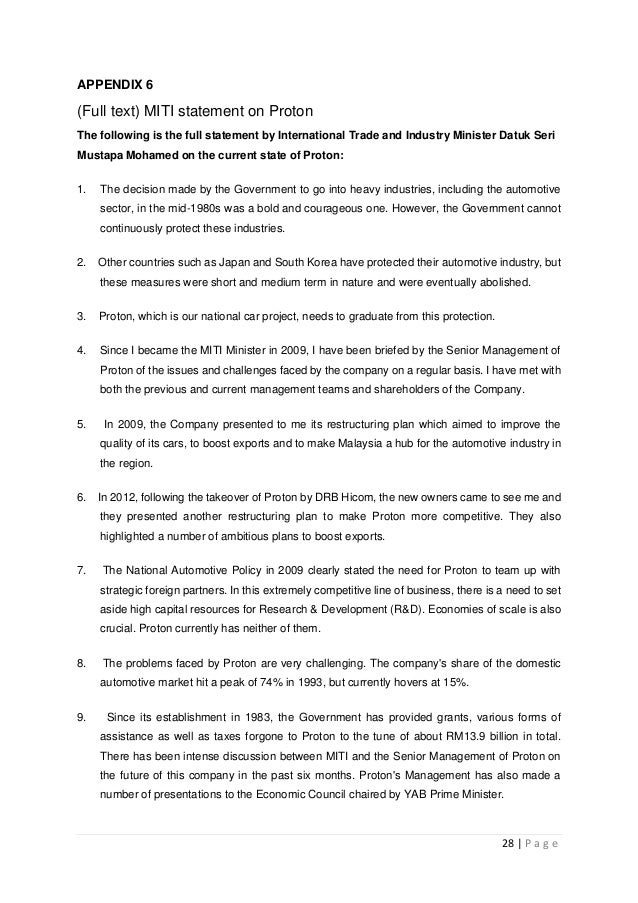 APPENDIX 6

(Full text) MITI statement on Proton

The following is the full statement by International Trade and Industry Minister Datuk Seri Mustapa Mohamed on the current state of Proton:

1. The decision made by the Government to go into heavy industries, including the automotive sector, in the mid-1980s was a bold and courageous one. However, the Government cannot continuously protect these industries.

2. Other countries such as Japan and South Korea have protected their automotive industry, but these measures were short and medium term in nature and were eventually abolished.

3. Proton, which is our national car project, needs to graduate from this protection.

4. Since I became the MITI Minister in 2009, I have been briefed by the Senior Management of Proton of the issues and challenges faced by the company on a regular basis. I have met with both the previous and current management teams and shareholders of the Company.

5. In 2009, the Company presented to me its restructuring plan which aimed to improve the quality of its cars, to boost exports and to make Malaysia a hub for the automotive industry in the region.

6. In 2012, following the takeover of Proton by DRB Hicom, the new owners came to see me and they presented another restructuring plan to make Proton more competitive. They also highlighted a number of ambitious plans to boost exports.

7. The National Automotive Policy in 2009 clearly stated the need for Proton to team up with strategic foreign partners. In this extremely competitive line of business, there is a need to set aside high capital resources for Research & Development (R&D). Economies of scale is also crucial. Proton currently has neither of them.

8. The problems faced by Proton are very challenging. The company's share of the domestic automotive market hit a peak of 74% in 1993, but currently hovers at 15%.

9. Since its establishment in 1983, the Government has provided grants, various forms of assistance as well as taxes forgone to Proton to the tune of about RM13.9 billion in total. There has been intense discussion between MITI and the Senior Management of Proton on the future of this company in the past six months. Proton's Management has also made a number of presentations to the Economic Council chaired by YAB Prime Minister.

28 | P a g e